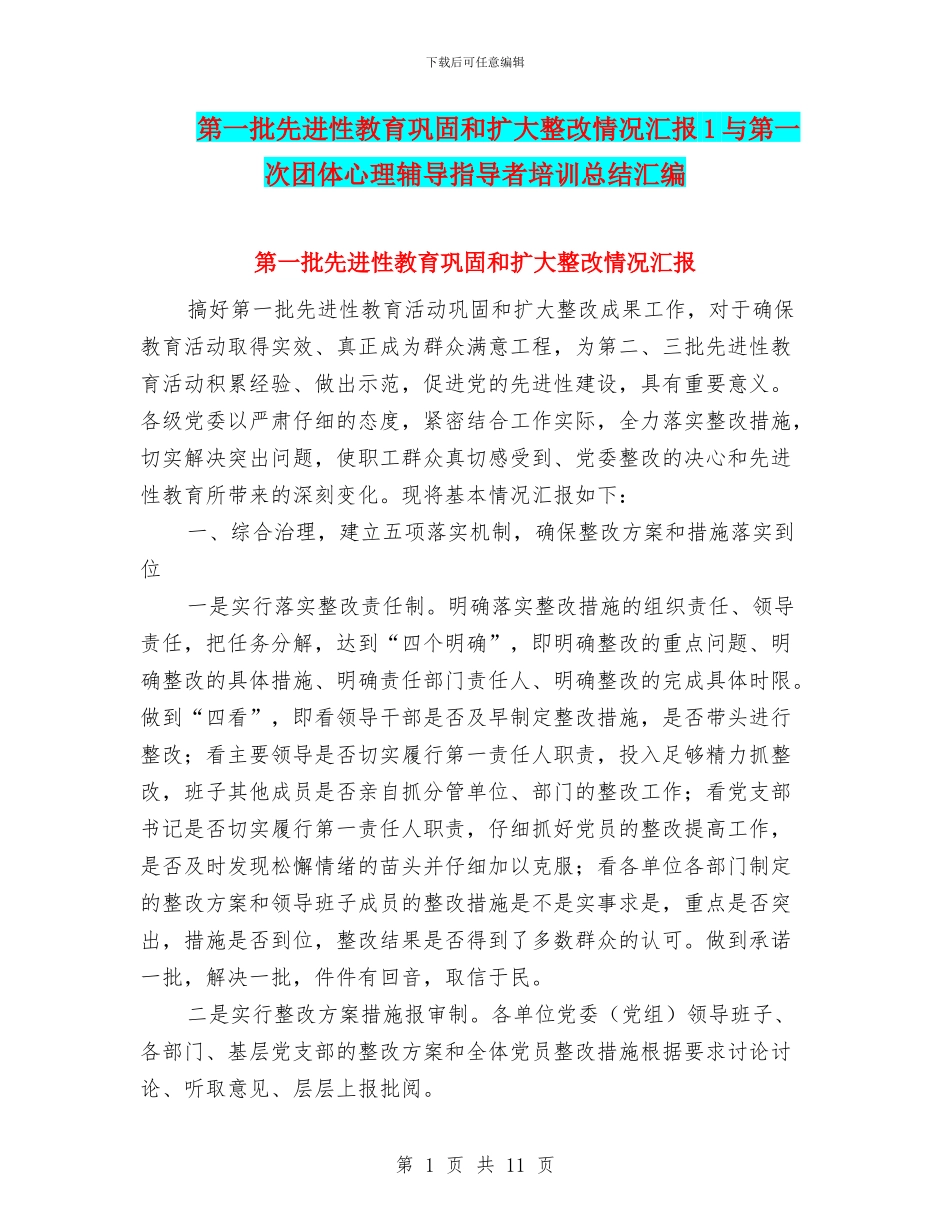 下载后可任意编辑

第一批先进性教育巩固和扩大整改情况汇报 1 与第一次团体心理辅导指导者培训总结汇编

第一批先进性教育巩固和扩大整改情况汇报

搞好第一批先进性教育活动巩固和扩大整改成果工作，对于确保教育活动取得实效、真正成为群众满意工程，为第二、三批先进性教育活动积累经验、做出示范，促进党的先进性建设，具有重要意义。各级党委以严肃仔细的态度，紧密结合工作实际，全力落实整改措施，切实解决突出问题，使职工群众真切感受到、党委整改的决心和先进性教育所带来的深刻变化。现将基本情况汇报如下：

一、综合治理，建立五项落实机制，确保整改方案和措施落实到位

一是实行落实整改责任制。明确落实整改措施的组织责任、领导责任，把任务分解，达到“四个明确”，即明确整改的重点问题、明确整改的具体措施、明确责任部门责任人、明确整改的完成具体时限。做到“四看”，即看领导干部是否及早制定整改措施，是否带头进行整改；看主要领导是否切实履行第一责任人职责，投入足够精力抓整改，班子其他成员是否亲自抓分管单位、部门的整改工作；看党支部书记是否切实履行第一责任人职责，仔细抓好党员的整改提高工作，是否及时发现松懈情绪的苗头并仔细加以克服；看各单位各部门制定的整改方案和领导班子成员的整改措施是不是实事求是，重点是否突出，措施是否到位，整改结果是否得到了多数群众的认可。做到承诺一批，解决一批，件件有回音，取信于民。

二是实行整改方案措施报审制。各单位党委（党组）领导班子、各部门、基层党支部的整改方案和全体党员整改措施根据要求讨论讨论、听取意见、层层上报批阅。

第 1 页 共 11 页